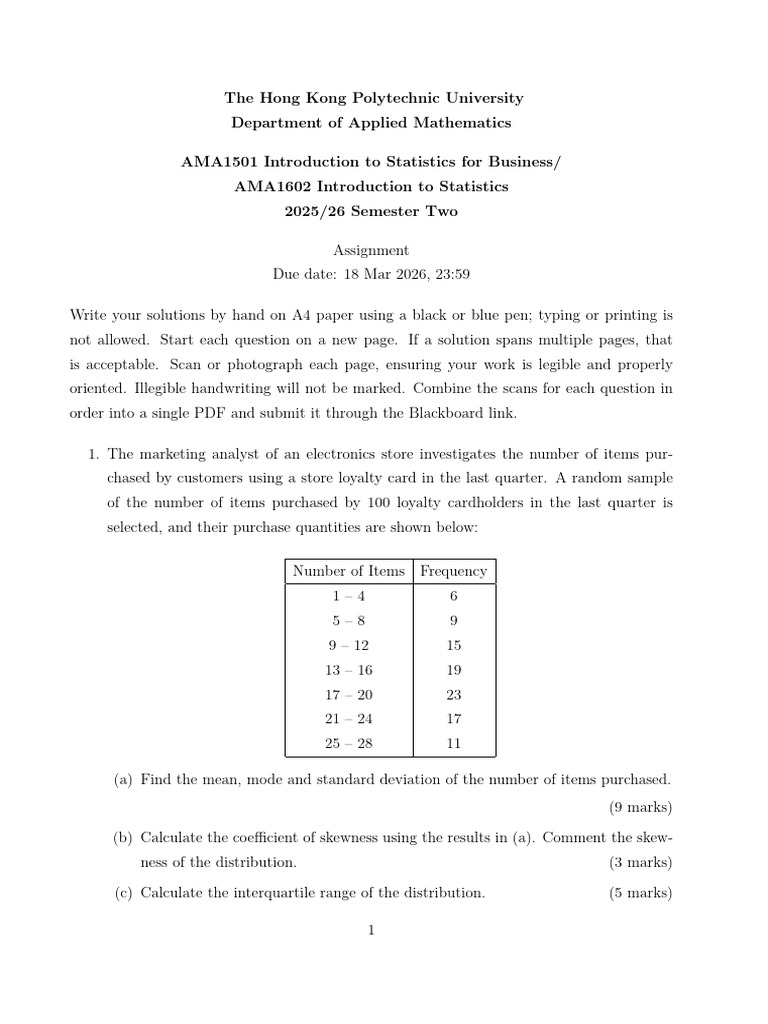 The Hong Kong Polytechnic University
Department of Applied Mathematics

AMA1501 Introduction to Statistics for Business/
AMA1602 Introduction to Statistics
2025/26 Semester Two

Assignment
Due date: 18 Mar 2026, 23:59

Write your solutions by hand on A4 paper using a black or blue pen; typing or printing is not allowed. Start each question on a new page. If a solution spans multiple pages, that is acceptable. Scan or photograph each page, ensuring your work is legible and properly oriented. Illegible handwriting will not be marked. Combine the scans for each question in order into a single PDF and submit it through the Blackboard link.

1. The marketing analyst of an electronics store investigates the number of items purchased by customers using a store loyalty card in the last quarter. A random sample of the number of items purchased by 100 loyalty cardholders in the last quarter is selected, and their purchase quantities are shown below:

| Number of Items | Frequency |
|---|---|
| 1 – 4 | 6 |
| 5 – 8 | 9 |
| 9 – 12 | 15 |
| 13 – 16 | 19 |
| 17 – 20 | 23 |
| 21 – 24 | 17 |
| 25 – 28 | 11 |

(a) Find the mean, mode and standard deviation of the number of items purchased. (9 marks)

(b) Calculate the coefficient of skewness using the results in (a). Comment the skewness of the distribution. (3 marks)

(c) Calculate the interquartile range of the distribution. (5 marks)

1